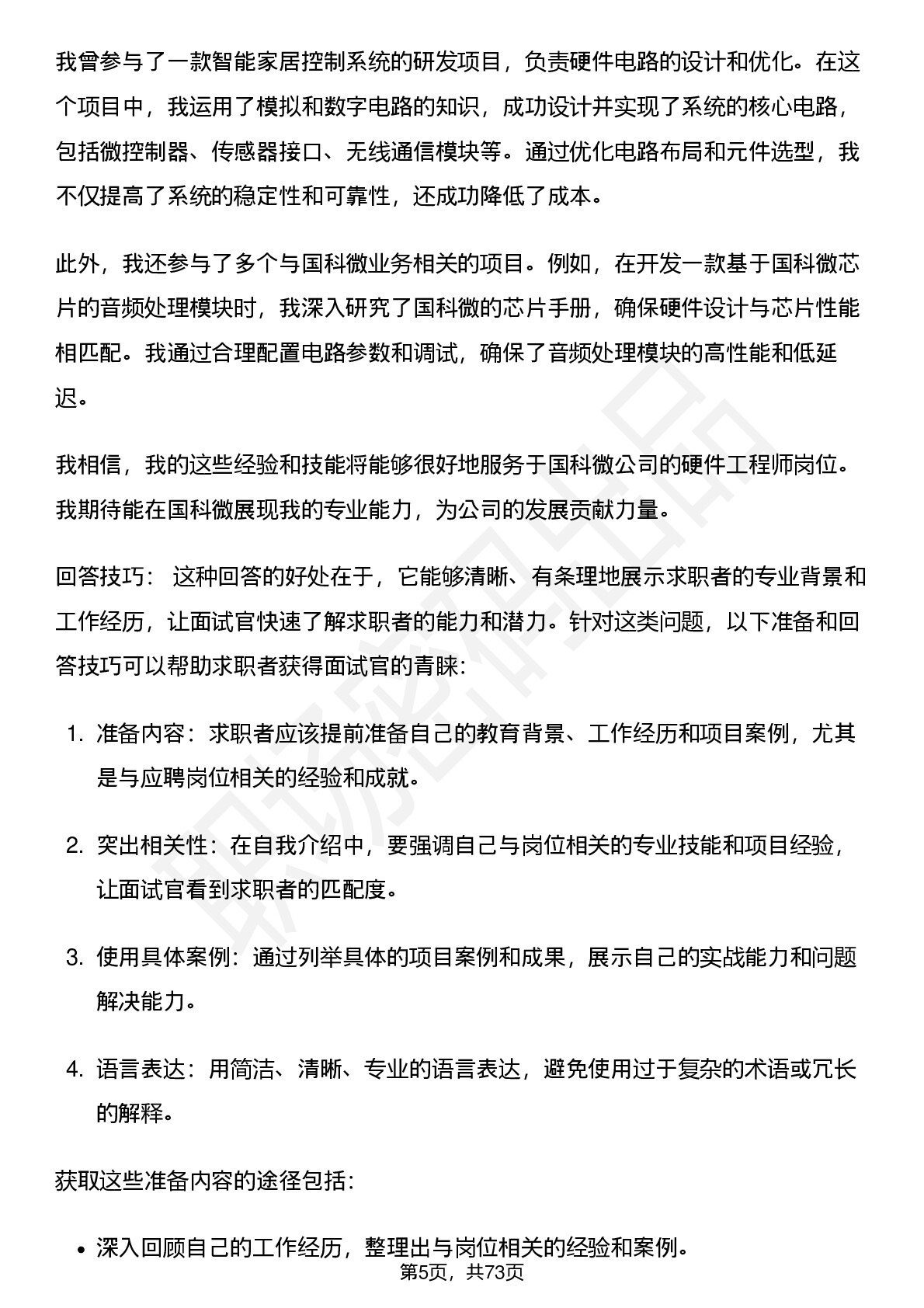 我曾参与了一款智能家居控制系统的研发项目，负责硬件电路的设计和优化。在这个项目中，我运用了模拟和数字电路的知识，成功设计并实现了系统的核心电路，包括微控制器、传感器接口、无线通信模块等。通过优化电路布局和元件选型，我不仅提高了系统的稳定性和可靠性，还成功降低了成本。

此外，我还参与了多个与国科微业务相关的项目。例如，在开发一款基于国科微芯片的音频处理模块时，我深入研究了国科微的芯片手册，确保硬件设计与芯片性能相匹配。我通过合理配置电路参数和调试，确保了音频处理模块的高性能和低延迟。

我相信，我的这些经验和技能将能够很好地服务于国科微公司的硬件工程师岗位。我期待能在国科微展现我的专业能力，为公司的发展贡献力量。

回答技巧： 这种回答的好处在于，它能够清晰、有条理地展示求职者的专业背景和工作经历，让面试官快速了解求职者的能力和潜力。针对这类问题，以下准备和回答技巧可以帮助求职者获得面试官的青睐:

1. 准备内容：求职者应该提前准备自己的教育背景、工作经历和项目案例，尤其是与应聘岗位相关的经验和成就。

2. 突出相关性：在自我介绍中，要强调自己与岗位相关的专业技能和项目经验，让面试官看到求职者的匹配度。

3. 使用具体案例：通过列举具体的项目案例和成果，展示自己的实战能力和问题解决能力。

4. 语言表达：用简洁、清晰、专业的语言表达，避免使用过于复杂的术语或冗长的解释。

获取这些准备内容的途径包括:

• 深入回顾自己的工作经历，整理出与岗位相关的经验和案例。

第5页，共73页